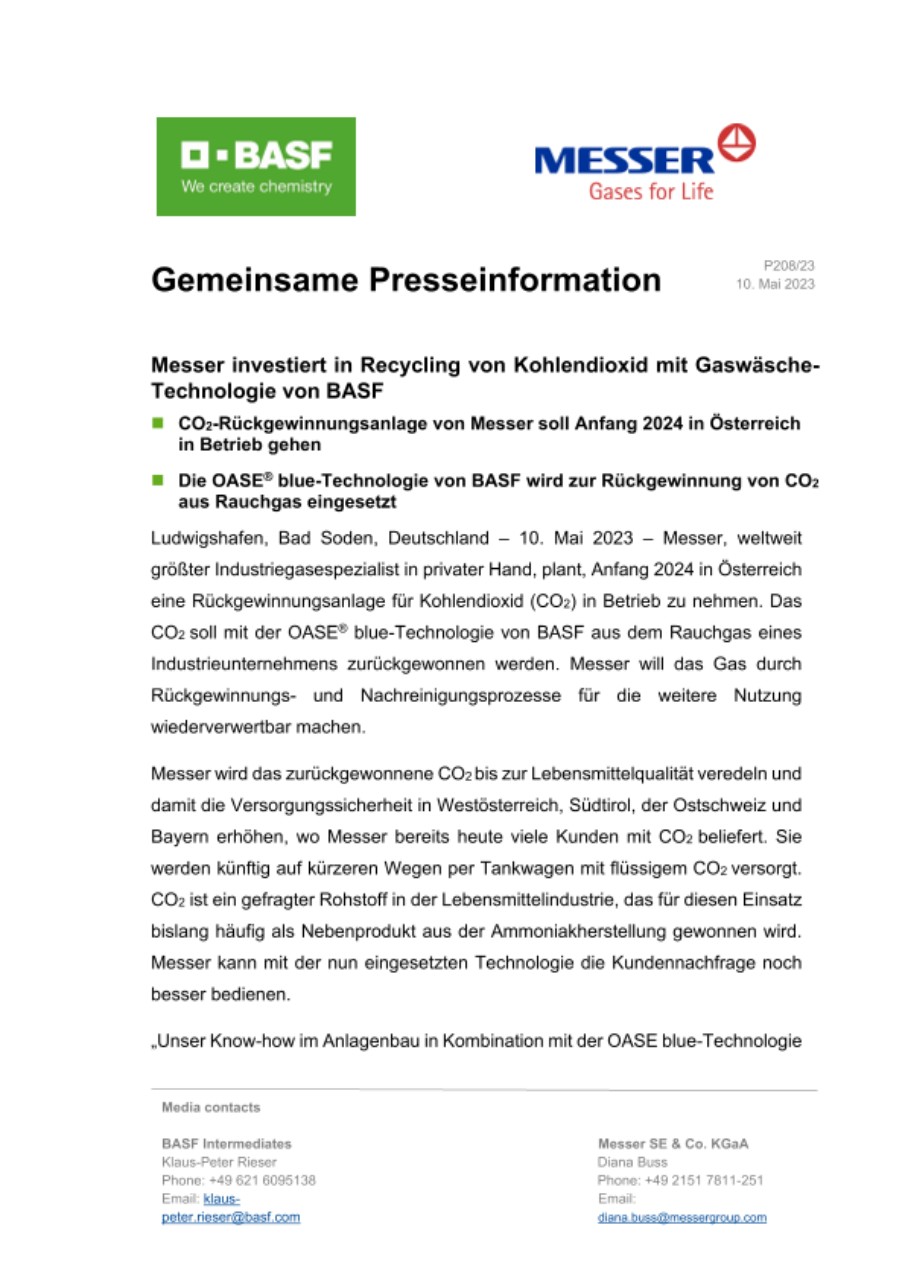 BASF
We create chemistry

MESSER
Gases for Life

Gemeinsame Presseinformation

P208/23
10. Mai 2023

Messer investiert in Recycling von Kohlendioxid mit Gaswäsche-Technologie von BASF

$CO_2$-Rückgewinnungsanlage von Messer soll Anfang 2024 in Österreich in Betrieb gehen

Die OASE® blue-Technologie von BASF wird zur Rückgewinnung von $CO_2$ aus Rauchgas eingesetzt

Ludwigshafen, Bad Soden, Deutschland – 10. Mai 2023 – Messer, weltweit größter Industriegasespezialist in privater Hand, plant, Anfang 2024 in Österreich eine Rückgewinnungsanlage für Kohlendioxid ($CO_2$) in Betrieb zu nehmen. Das $CO_2$ soll mit der OASE® blue-Technologie von BASF aus dem Rauchgas eines Industrieunternehmens zurückgewonnen werden. Messer will das Gas durch Rückgewinnungs- und Nachreinigungsprozesse für die weitere Nutzung wiederverwertbar machen.

Messer wird das zurückgewonnene $CO_2$ bis zur Lebensmittelqualität veredeln und damit die Versorgungssicherheit in Westösterreich, Südtirol, der Ostschweiz und Bayern erhöhen, wo Messer bereits heute viele Kunden mit $CO_2$ beliefert. Sie werden künftig auf kürzeren Wegen per Tankwagen mit flüssigem $CO_2$ versorgt. $CO_2$ ist ein gefragter Rohstoff in der Lebensmittelindustrie, das für diesen Einsatz bislang häufig als Nebenprodukt aus der Ammoniakherstellung gewonnen wird. Messer kann mit der nun eingesetzten Technologie die Kundennachfrage noch besser bedienen.

„Unser Know-how im Anlagenbau in Kombination mit der OASE blue-Technologie

Media contacts

BASF Intermediates
Klaus-Peter Rieser
Phone: +49 621 6095138
Email: klaus-peter.rieser@basf.com

Messer SE & Co. KGaA
Diana Buss
Phone: +49 2151 7811-251
Email:
diana.buss@messergroup.com